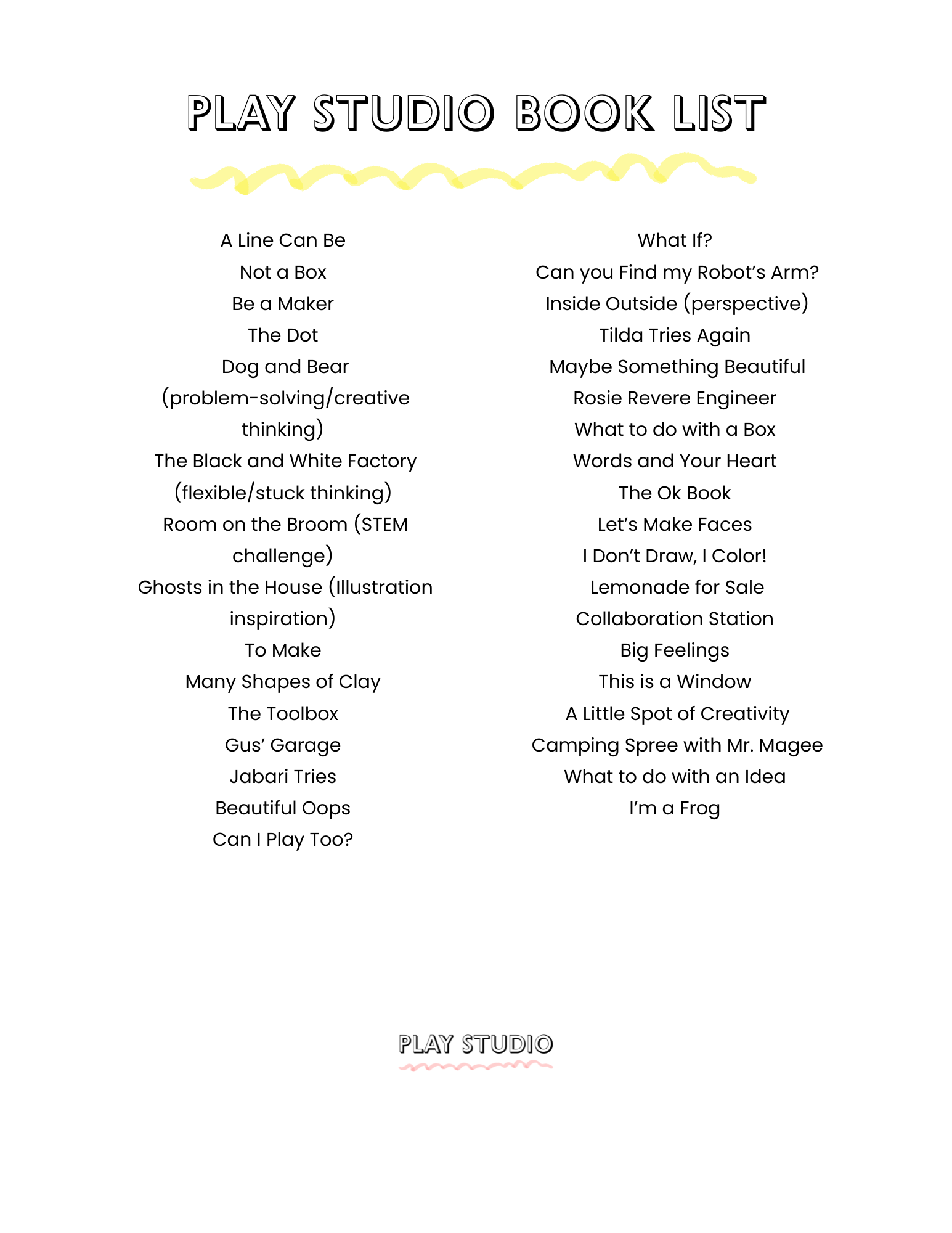 PLAY STUDIO BOOK LIST

A Line Can Be
Not a Box
Be a Maker
The Dot
Dog and Bear (problem-solving/creative thinking)
The Black and White Factory (flexible/stuck thinking)
Room on the Broom (STEM challenge)
Ghosts in the House (Illustration inspiration)
To Make
Many Shapes of Clay
The Toolbox
Gus' Garage
Jabari Tries
Beautiful Oops
Can I Play Too?

What If?
Can you Find my Robot's Arm?
Inside Outside (perspective)
Tilda Tries Again
Maybe Something Beautiful
Rosie Revere Engineer
What to do with a Box
Words and Your Heart
The Ok Book
Let's Make Faces
I Don't Draw, I Color!
Lemonade for Sale
Collaboration Station
Big Feelings
This is a Window
A Little Spot of Creativity
Camping Spree with Mr. Magee
What to do with an Idea
I'm a Frog

PLAY STUDIO